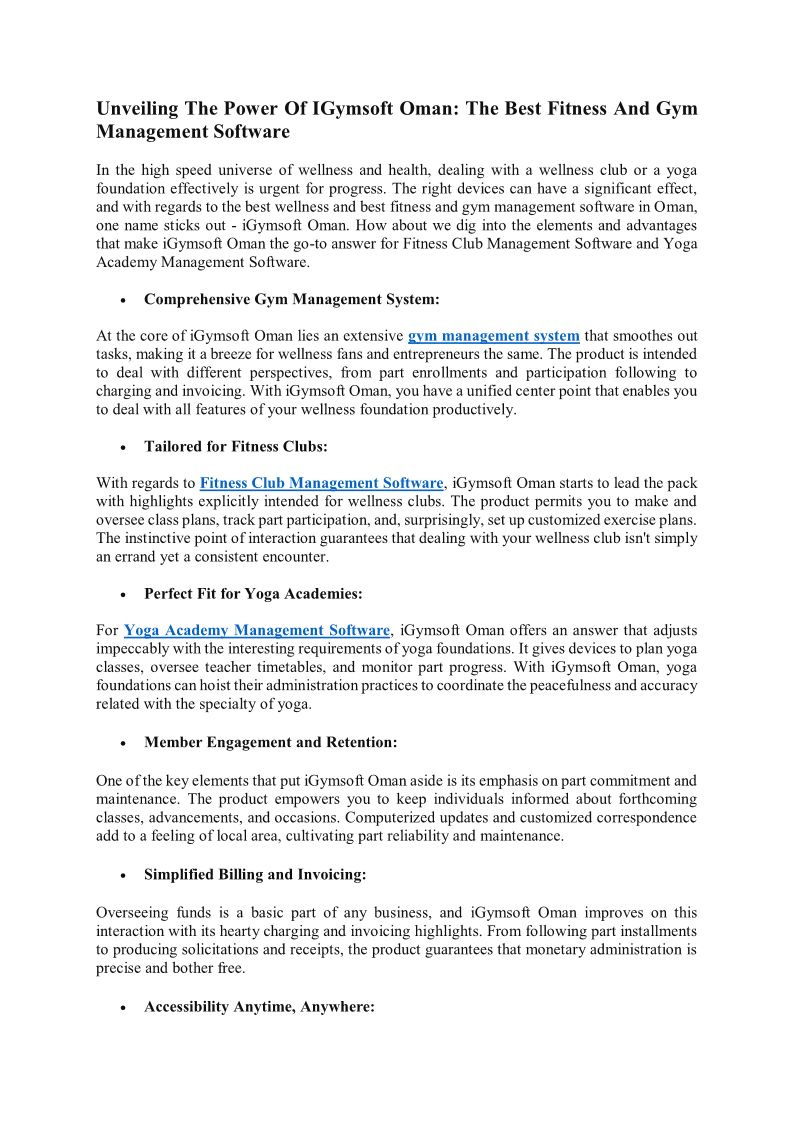 Unveiling The Power Of IGymsoft Oman: The Best Fitness And Gym Management Software

In the high speed universe of wellness and health, dealing with a wellness club or a yoga foundation effectively is urgent for progress. The right devices can have a significant effect, and with regards to the best wellness and best fitness and gym management software in Oman, one name sticks out - iGymsoft Oman. How about we dig into the elements and advantages that make iGymsoft Oman the go-to answer for Fitness Club Management Software and Yoga Academy Management Software.

• Comprehensive Gym Management System:

At the core of iGymsoft Oman lies an extensive gym management system that smoothes out tasks, making it a breeze for wellness fans and entrepreneurs the same. The product is intended to deal with different perspectives, from part enrollments and participation following to charging and invoicing. With iGymsoft Oman, you have a unified center point that enables you to deal with all features of your wellness foundation productively.

• Tailored for Fitness Clubs:

With regards to Fitness Club Management Software, iGymsoft Oman starts to lead the pack with highlights explicitly intended for wellness clubs. The product permits you to make and oversee class plans, track part participation, and, surprisingly, set up customized exercise plans. The instinctive point of interaction guarantees that dealing with your wellness club isn't simply an errand yet a consistent encounter.

• Perfect Fit for Yoga Academies:

For Yoga Academy Management Software, iGymsoft Oman offers an answer that adjusts impeccably with the interesting requirements of yoga foundations. It gives devices to plan yoga classes, oversee teacher timetables, and monitor part progress. With iGymsoft Oman, yoga foundations can hoist their administration practices to coordinate the peacefulness and accuracy related with the specialty of yoga.

• Member Engagement and Retention:

One of the key elements that put iGymsoft Oman aside is its emphasis on part commitment and maintenance. The product empowers you to keep individuals informed about forthcoming classes, advancements, and occasions. Computerized updates and customized correspondence add to a feeling of local area, cultivating part reliability and maintenance.

• Simplified Billing and Invoicing:

Overseeing funds is a basic part of any business, and iGymsoft Oman improves on this interaction with its hearty charging and invoicing highlights. From following part installments to producing solicitations and receipts, the product guarantees that monetary administration is precise and bother free.

• Accessibility Anytime, Anywhere: